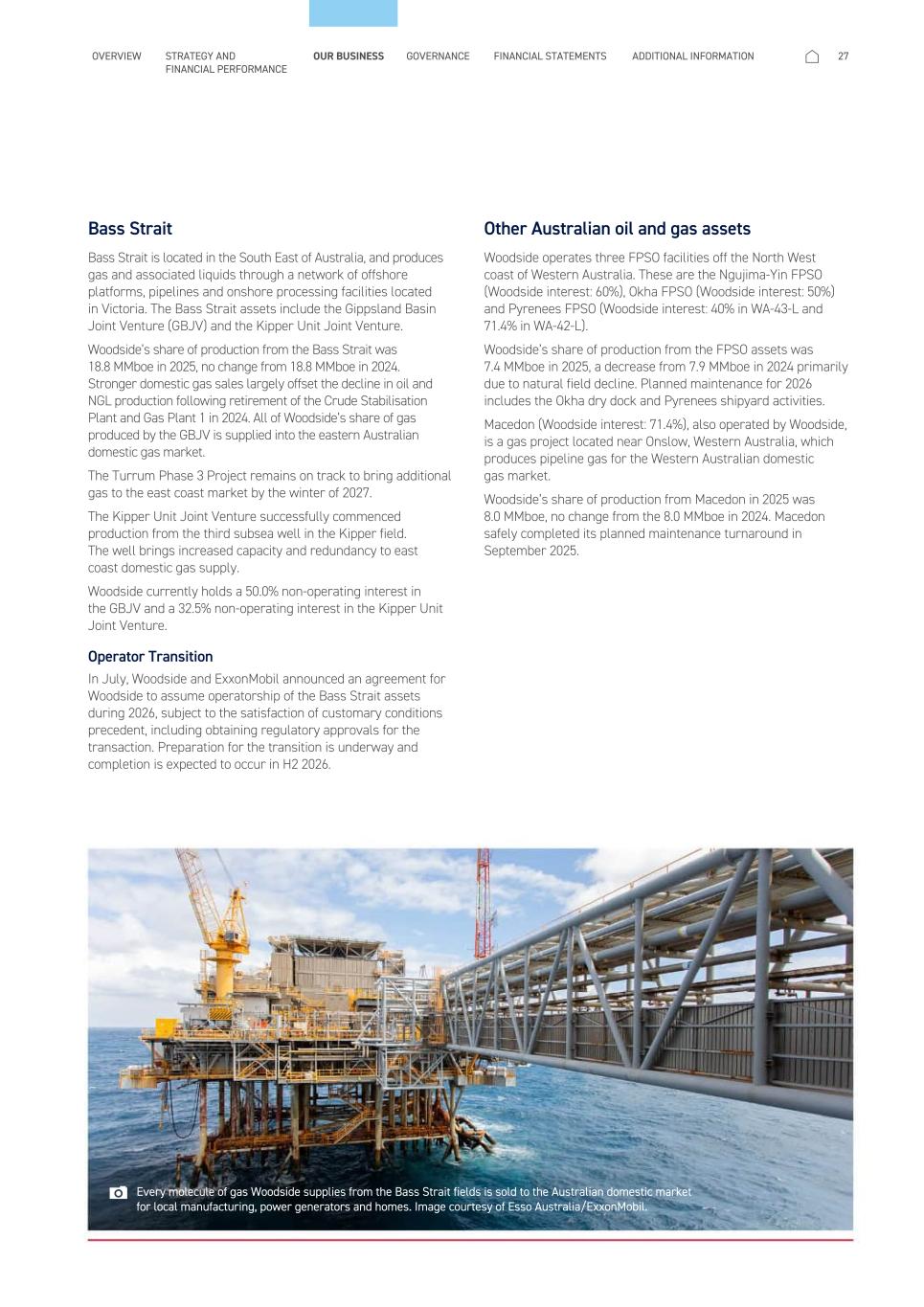 OVERVIEW STRATEGY AND FINANCIAL PERFORMANCE OUR BUSINESS GOVERNANCE FINANCIAL STATEMENTS ADDITIONAL INFORMATION 27

Bass Strait

Bass Strait is located in the South East of Australia, and produces gas and associated liquids through a network of offshore platforms, pipelines and onshore processing facilities located in Victoria. The Bass Strait assets include the Gippsland Basin Joint Venture (GBJV) and the Kipper Unit Joint Venture.

Woodside's share of production from the Bass Strait was 18.8 MMboe in 2025, no change from 18.8 MMboe in 2024. Stronger domestic gas sales largely offset the decline in oil and NGL production following retirement of the Crude Stabilisation Plant and Gas Plant 1 in 2024. All of Woodside's share of gas produced by the GBJV is supplied into the eastern Australian domestic gas market.

The Turrum Phase 3 Project remains on track to bring additional gas to the east coast market by the winter of 2027.

The Kipper Unit Joint Venture successfully commenced production from the third subsea well in the Kipper field. The well brings increased capacity and redundancy to east coast domestic gas supply.

Woodside currently holds a 50.0% non-operating interest in the GBJV and a 32.5% non-operating interest in the Kipper Unit Joint Venture.

Operator Transition

In July, Woodside and ExxonMobil announced an agreement for Woodside to assume operatorship of the Bass Strait assets during 2026, subject to the satisfaction of customary conditions precedent, including obtaining regulatory approvals for the transaction. Preparation for the transition is underway and completion is expected to occur in H2 2026.

Other Australian oil and gas assets

Woodside operates three FPSO facilities off the North West coast of Western Australia. These are the Ngujima-Yin FPSO (Woodside interest: 60%), Okha FPSO (Woodside interest: 50%) and Pyrenees FPSO (Woodside interest: 40% in WA-43-L and 71.4% in WA-42-L).

Woodside's share of production from the FPSO assets was 7.4 MMboe in 2025, a decrease from 7.9 MMboe in 2024 primarily due to natural field decline. Planned maintenance for 2026 includes the Okha dry dock and Pyrenees shipyard activities.

Macedon (Woodside interest: 71.4%), also operated by Woodside, is a gas project located near Onslow, Western Australia, which produces pipeline gas for the Western Australian domestic gas market.

Woodside's share of production from Macedon in 2025 was 8.0 MMboe, no change from the 8.0 MMboe in 2024. Macedon safely completed its planned maintenance turnaround in September 2025.

Every molecule of gas Woodside supplies from the Bass Strait fields is sold to the Australian domestic market for local manufacturing, power generators and homes. Image courtesy of Esso Australia/ExxonMobil.